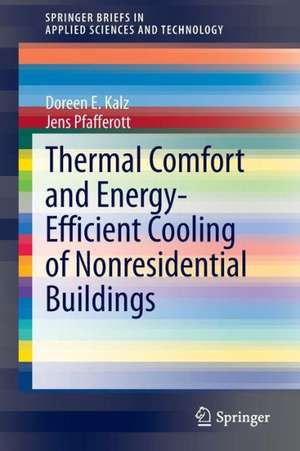 SPRINGER BRIEFS IN APPLIED SCIENCES AND TECHNOLOGY

Doreen E. Kalz
Jens Pfafferott

Thermal Comfort and Energy-Efficient Cooling of Nonresidential Buildings

Springer